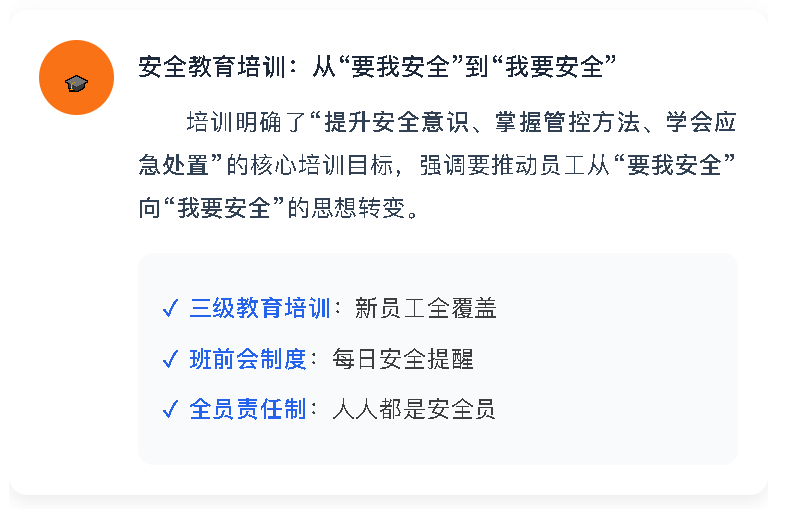 安全教育培训：从“要我安全”到“我要安全”

培训明确了“提升安全意识、掌握管控方法、学会应急处置”的核心培训目标，强调要推动员工从“要我安全”向“我要安全”的思想转变。

✓ 三级教育培训：新员工全覆盖

✓ 班前会制度：每日安全提醒

✓ 全员责任制：人人都是安全员